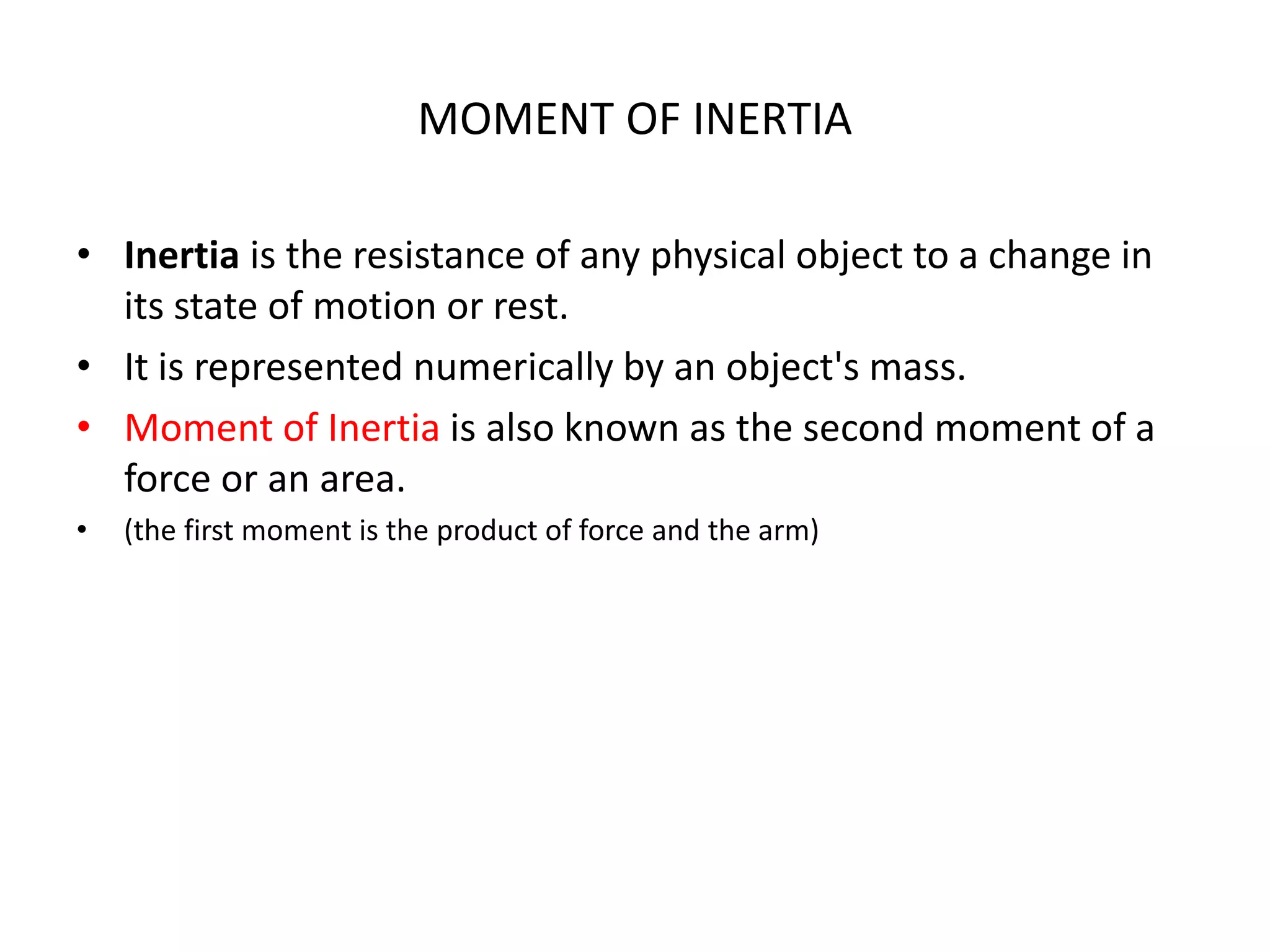 MOMENT OF INERTIA

• Inertia is the resistance of any physical object to a change in its state of motion or rest.

• It is represented numerically by an object's mass.

• Moment of Inertia is also known as the second moment of a force or an area.

• (the first moment is the product of force and the arm)